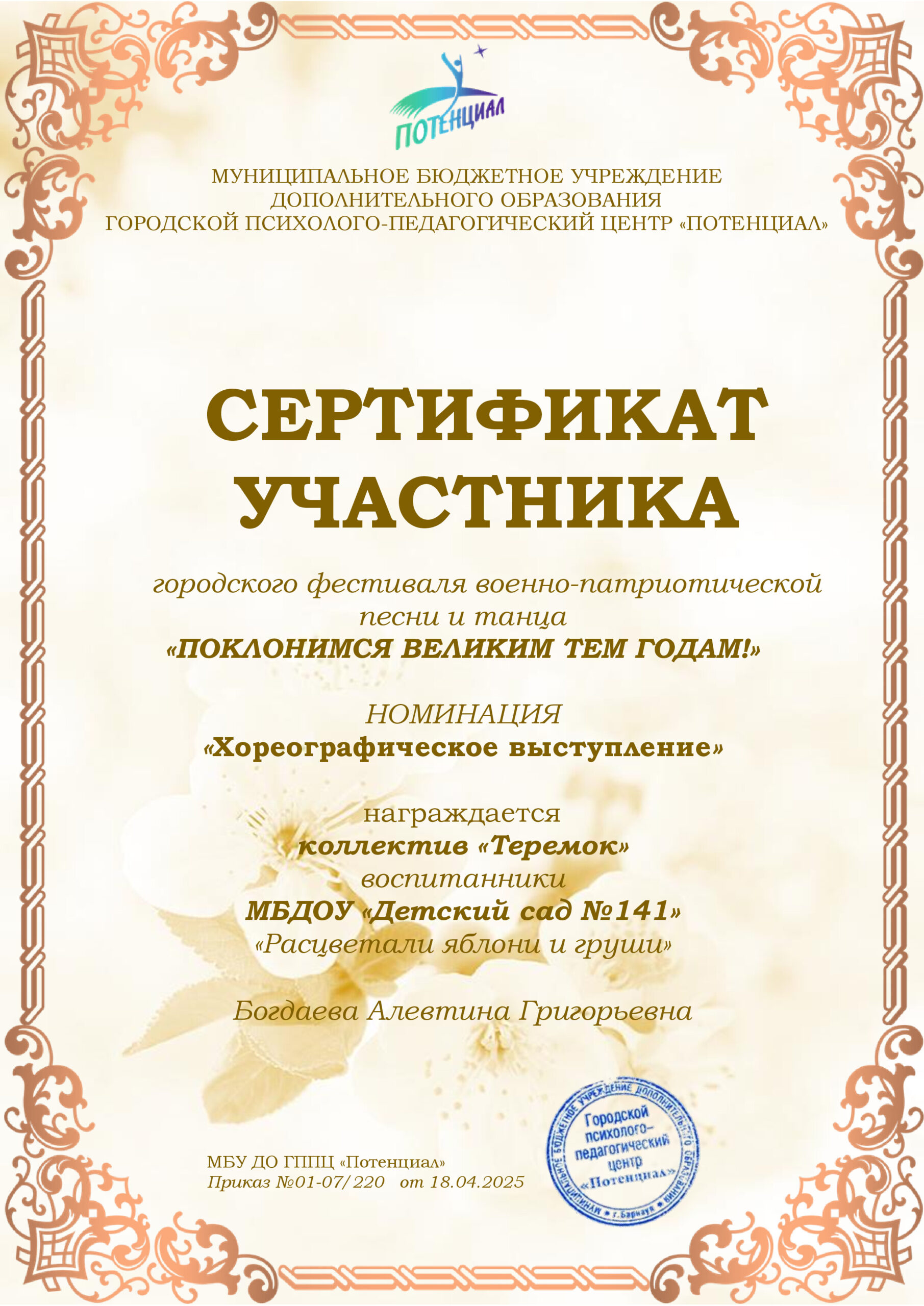 ПОТЕНЦИАЛ

МУНИЦИПАЛЬНОЕ БЮДЖЕТНОЕ УЧРЕЖДЕНИЕ
ДОПОЛНИТЕЛЬНОГО ОБРАЗОВАНИЯ
ГОРОДСКОЙ ПСИХОЛОГО-ПЕДАГОГИЧЕСКИЙ ЦЕНТР «ПОТЕНЦИАЛ»

СЕРТИФИКАТ
УЧАСТНИКА

городского фестиваля военно-патриотической песни и танца
«ПОКЛОНИМСЯ ВЕЛИКИМ ТЕМ ГОДАМ!»

НОМИНАЦИЯ
«Хореографическое выступление»

награждается
коллектив «Теремок»
воспитанники
МБДОУ «Детский сад №141»
«Расцветали яблони и груши»

Богдаева Алевтина Григорьевна

МБУ ДО ГППЦ «Потенциал»
Приказ №01-07/220 от 18.04.2025

МУНИЦИПАЛЬНОЕ БЮДЖЕТНОЕ УЧРЕЖДЕНИЕ ДОПОЛНИТЕЛЬНОГО ОБРАЗОВАНИЯ • г. Барнаул •
Городской психолого-педагогический центр «Потенциал»